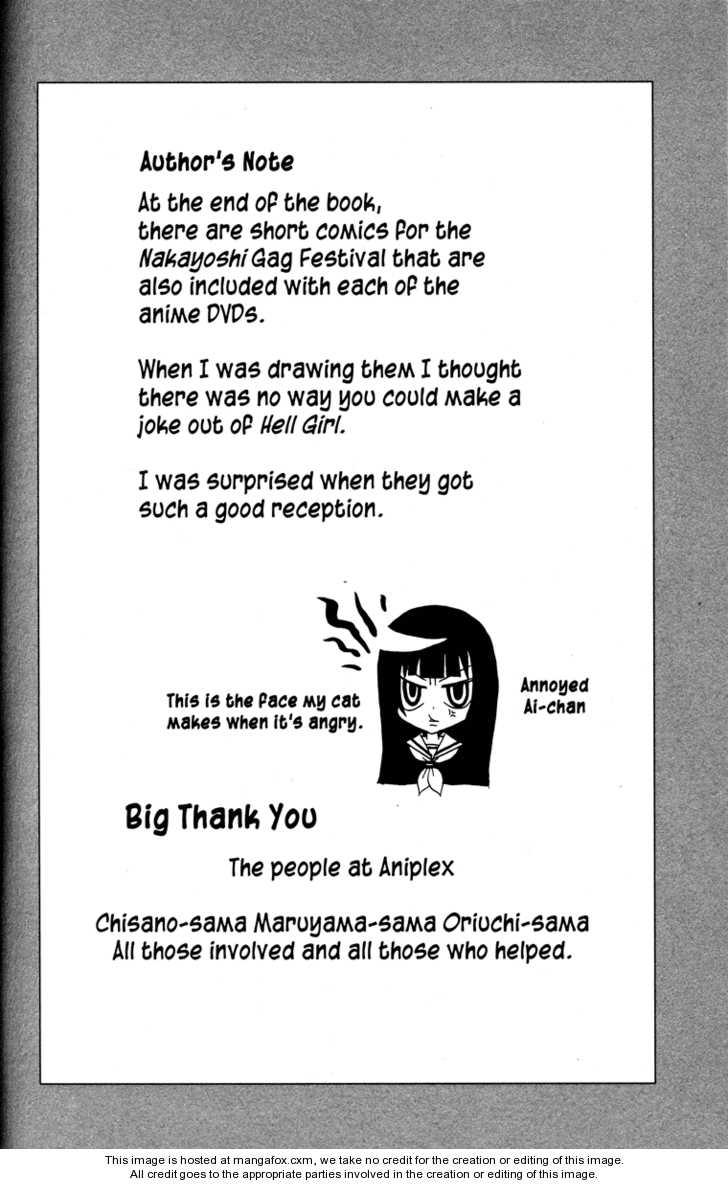 Author's Note

At the end of the book, there are short comics for the Nakayoshi Gag Festival that are also included with each of the anime DVDs.

When I was drawing them I thought there was no way you could make a joke out of Hell Girl.

I was surprised when they got such a good reception.

This is the face my cat makes when it's angry.

Annoyed Ai-chan

Big Thank You

The people at Aniplex

Chisano-sama Maruyama-sama Oriuchi-sama
All those involved and all those who helped.

This image is hosted at mangafox.cxm, we take no credit for the creation or editing of this image.
All credit goes to the appropriate parties involved in the creation or editing of this image.